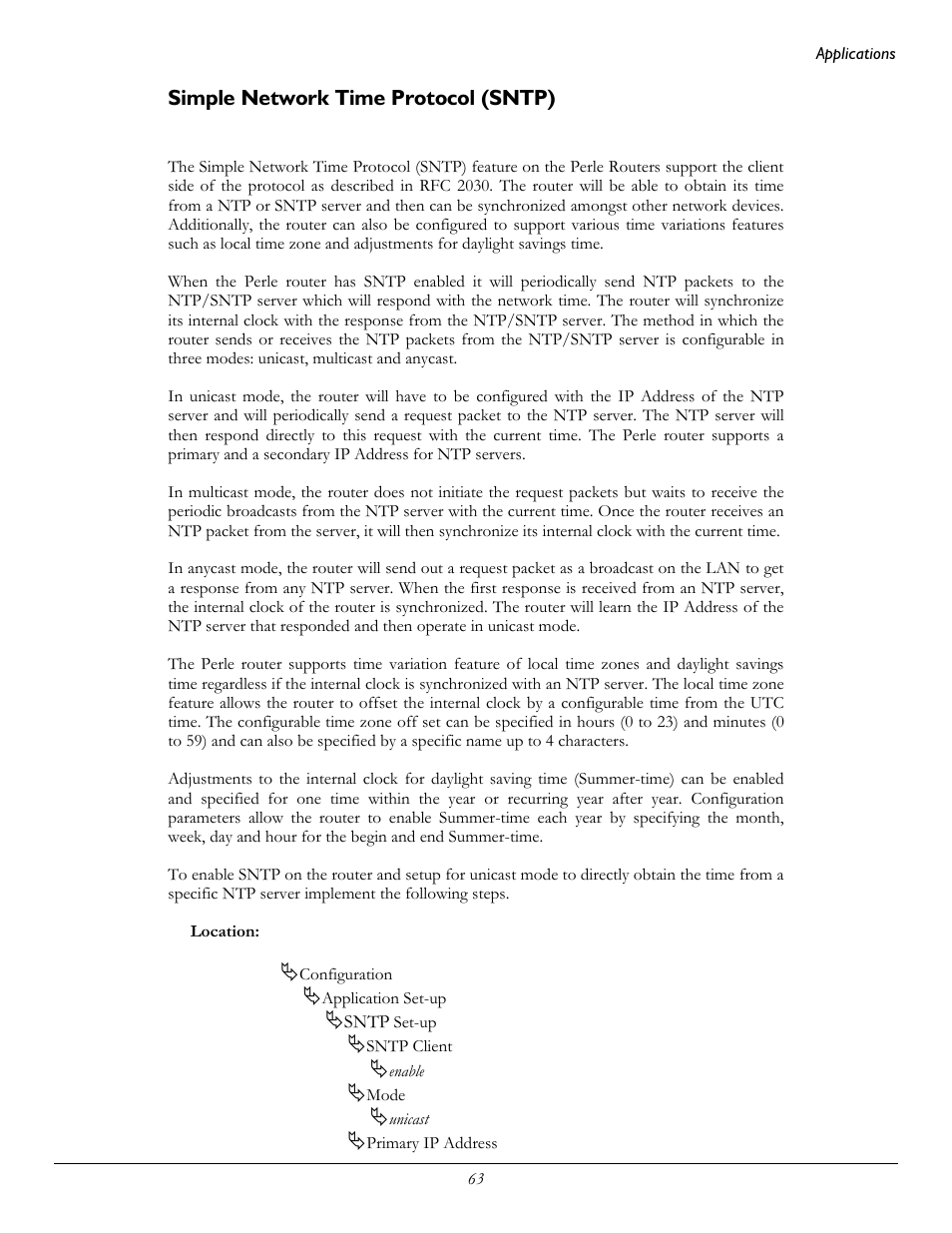 Applications

Simple Network Time Protocol (SNTP)

The Simple Network Time Protocol (SNTP) feature on the Perle Routers support the client side of the protocol as described in RFC 2030. The router will be able to obtain its time from a NTP or SNTP server and then can be synchronized amongst other network devices. Additionally, the router can also be configured to support various time variations features such as local time zone and adjustments for daylight savings time.

When the Perle router has SNTP enabled it will periodically send NTP packets to the NTP/SNTP server which will respond with the network time. The router will synchronize its internal clock with the response from the NTP/SNTP server. The method in which the router sends or receives the NTP packets from the NTP/SNTP server is configurable in three modes: unicast, multicast and anycast.

In unicast mode, the router will have to be configured with the IP Address of the NTP server and will periodically send a request packet to the NTP server. The NTP server will then respond directly to this request with the current time. The Perle router supports a primary and a secondary IP Address for NTP servers.

In multicast mode, the router does not initiate the request packets but waits to receive the periodic broadcasts from the NTP server with the current time. Once the router receives an NTP packet from the server, it will then synchronize its internal clock with the current time.

In anycast mode, the router will send out a request packet as a broadcast on the LAN to get a response from any NTP server. When the first response is received from an NTP server, the internal clock of the router is synchronized. The router will learn the IP Address of the NTP server that responded and then operate in unicast mode.

The Perle router supports time variation feature of local time zones and daylight savings time regardless if the internal clock is synchronized with an NTP server. The local time zone feature allows the router to offset the internal clock by a configurable time from the UTC time. The configurable time zone off set can be specified in hours (0 to 23) and minutes (0 to 59) and can also be specified by a specific name up to 4 characters.

Adjustments to the internal clock for daylight saving time (Summer-time) can be enabled and specified for one time within the year or recurring year after year. Configuration parameters allow the router to enable Summer-time each year by specifying the month, week, day and hour for the begin and end Summer-time.

To enable SNTP on the router and setup for unicast mode to directly obtain the time from a specific NTP server implement the following steps.

Location:

Configuration
Application Set-up
SNTP Set-up
SNTP Client
enable
Mode
unicast
Primary IP Address

63